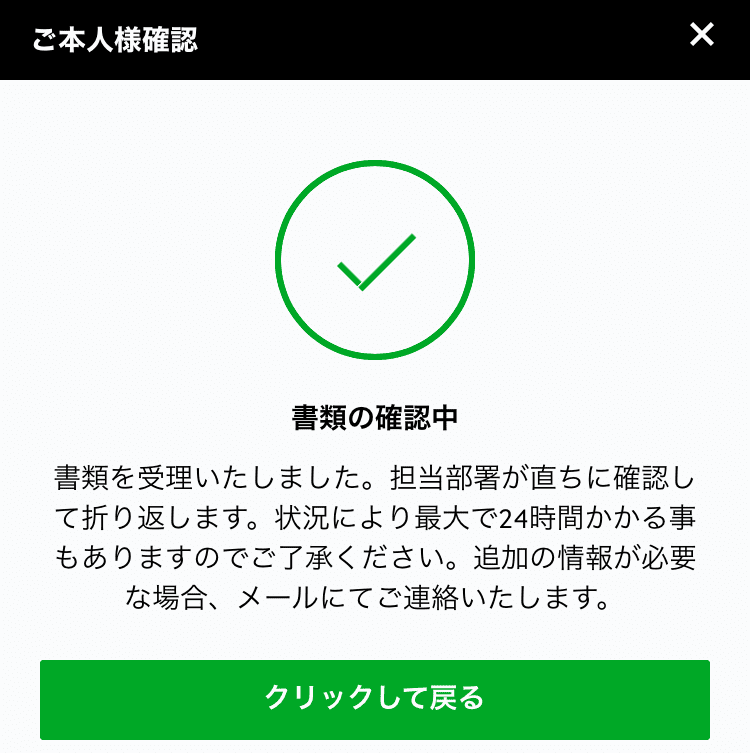 ご本人様確認 ✕

書類の確認中

書類を受理いたしました。担当部署が直ちに確認して折り返します。状況により最大で24時間かかる事もありますのでご了承ください。追加の情報が必要な場合、メールにてご連絡いたします。

クリックして戻る